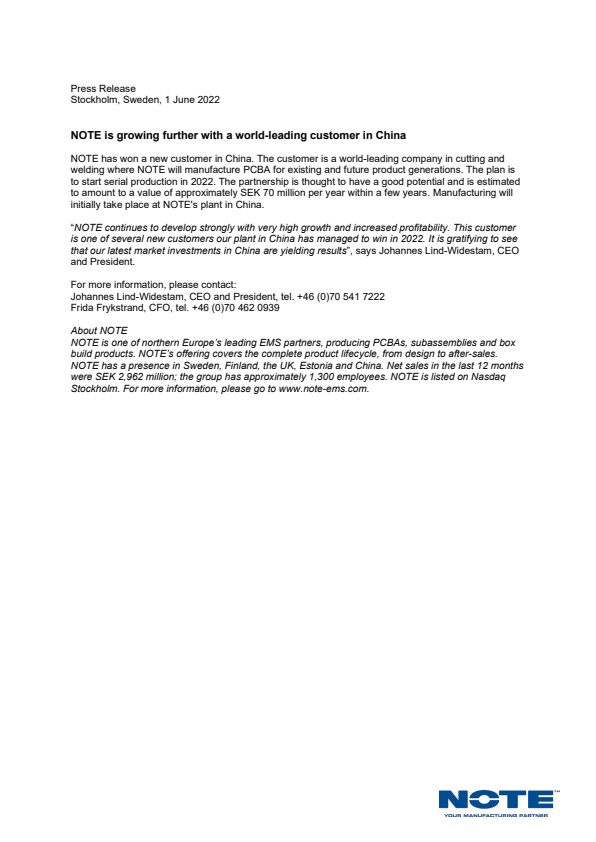 Press Release
Stockholm, Sweden, 1 June 2022

NOTE is growing further with a world-leading customer in China

NOTE has won a new customer in China. The customer is a world-leading company in cutting and welding where NOTE will manufacture PCBA for existing and future product generations. The plan is to start serial production in 2022. The partnership is thought to have a good potential and is estimated to amount to a value of approximately SEK 70 million per year within a few years. Manufacturing will initially take place at NOTE's plant in China.

"NOTE continues to develop strongly with very high growth and increased profitability. This customer is one of several new customers our plant in China has managed to win in 2022. It is gratifying to see that our latest market investments in China are yielding results", says Johannes Lind-Widestam, CEO and President.

For more information, please contact:
Johannes Lind-Widestam, CEO and President, tel. +46 (0)70 541 7222
Frida Frykstrand, CFO, tel. +46 (0)70 462 0939

About NOTE
NOTE is one of northern Europe's leading EMS partners, producing PCBAs, subassemblies and box build products. NOTE's offering covers the complete product lifecycle, from design to after-sales. NOTE has a presence in Sweden, Finland, the UK, Estonia and China. Net sales in the last 12 months were SEK 2,962 million; the group has approximately 1,300 employees. NOTE is listed on Nasdaq Stockholm. For more information, please go to www.note-ems.com.

NOTE™
YOUR MANUFACTURING PARTNER